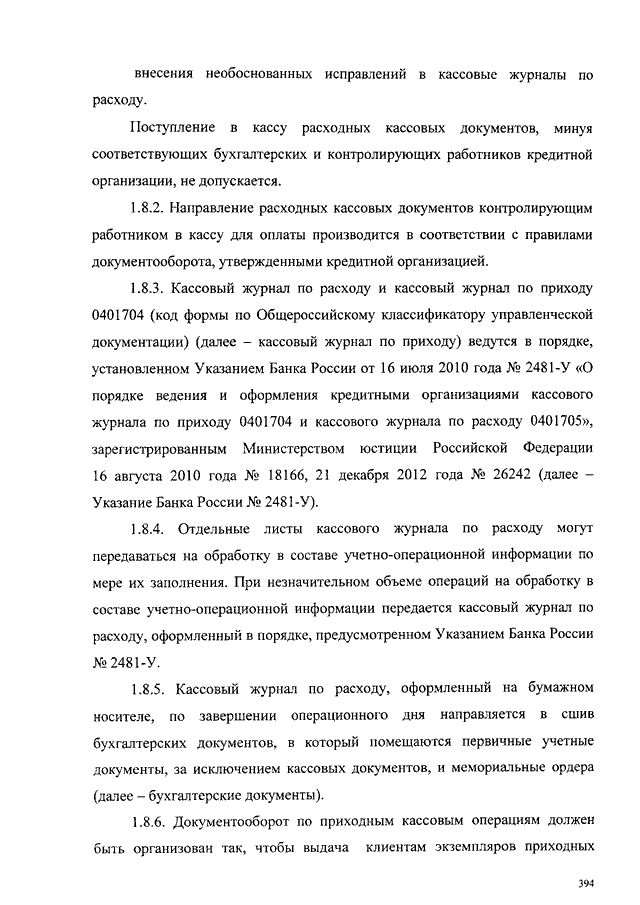 внесения необоснованных исправлений в кассовые журналы по расходу.

Поступление в кассу расходных кассовых документов, минуя соответствующих бухгалтерских и контролирующих работников кредитной организации, не допускается.

1.8.2. Направление расходных кассовых документов контролирующим работником в кассу для оплаты производится в соответствии с правилами документооборота, утвержденными кредитной организацией.

1.8.3. Кассовый журнал по расходу и кассовый журнал по приходу 0401704 (код формы по Общероссийскому классификатору управленческой документации) (далее – кассовый журнал по приходу) ведутся в порядке, установленном Указанием Банка России от 16 июля 2010 года № 2481-У «О порядке ведения и оформления кредитными организациями кассового журнала по приходу 0401704 и кассового журнала по расходу 0401705», зарегистрированным Министерством юстиции Российской Федерации 16 августа 2010 года № 18166, 21 декабря 2012 года № 26242 (далее – Указание Банка России № 2481-У).

1.8.4. Отдельные листы кассового журнала по расходу могут передаваться на обработку в составе учетно-операционной информации по мере их заполнения. При незначительном объеме операций на обработку в составе учетно-операционной информации передается кассовый журнал по расходу, оформленный в порядке, предусмотренном Указанием Банка России № 2481-У.

1.8.5. Кассовый журнал по расходу, оформленный на бумажном носителе, по завершении операционного дня направляется в сшив бухгалтерских документов, в который помещаются первичные учетные документы, за исключением кассовых документов, и мемориальные ордера (далее – бухгалтерские документы).

1.8.6. Документооборот по приходным кассовым операциям должен быть организован так, чтобы выдача клиентам экземпляров приходных

394